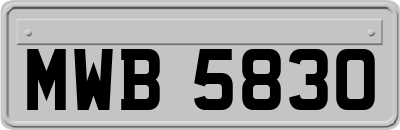 MWB 5830